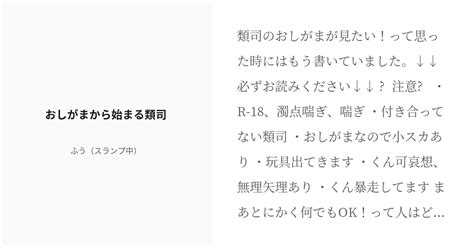 おしがまから始まる類司

ふう（スランプ中）

類司のおしがまが見たい！って思った時にはもう書いていました。↓↓必ずお読みください↓↓？ 注意? ・R-18、濁点喘ぎ、喘ぎ ・付き合ってない類司 ・おしがまなので小スカあり ・玩具出てきます ・くん可哀想、無理矢理あり ・くん暴走してます まあとにかく何でもOK！って人はど…